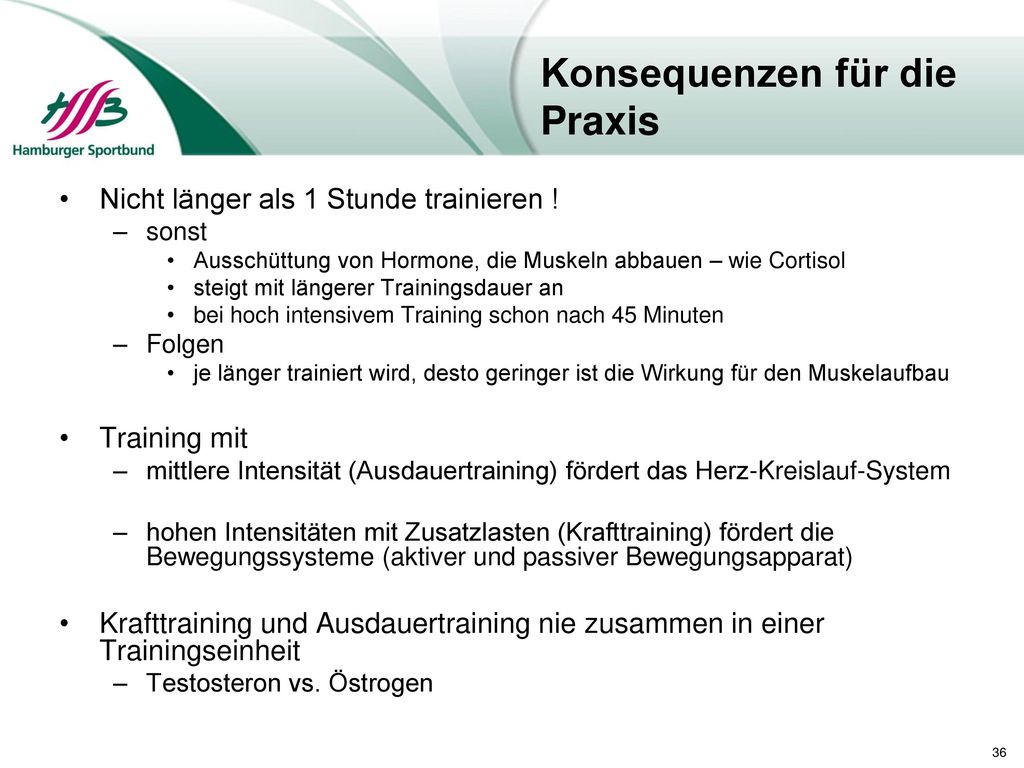 HSB
Hamburger Sportbund

Konsequenzen für die Praxis

• Nicht länger als 1 Stunde trainieren !
– sonst
• Ausschüttung von Hormone, die Muskeln abbauen – wie Cortisol
• steigt mit längerer Trainingsdauer an
• bei hoch intensivem Training schon nach 45 Minuten
– Folgen
• je länger trainiert wird, desto geringer ist die Wirkung für den Muskelaufbau

• Training mit
– mittlere Intensität (Ausdauertraining) fördert das Herz-Kreislauf-System
– hohen Intensitäten mit Zusatzlasten (Krafttraining) fördert die Bewegungssysteme (aktiver und passiver Bewegungsapparat)

• Krafttraining und Ausdauertraining nie zusammen in einer Trainingseinheit
– Testosteron vs. Östrogen

36